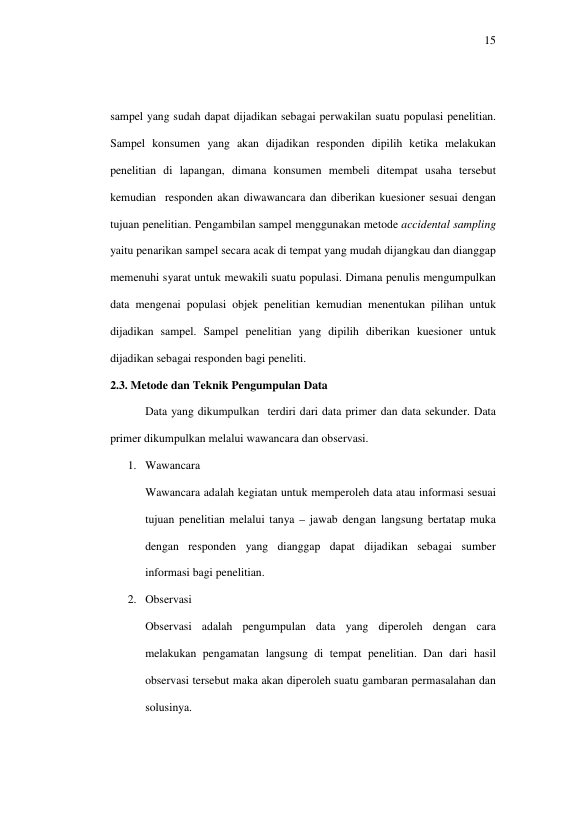 15

sampel yang sudah dapat dijadikan sebagai perwakilan suatu populasi penelitian. Sampel konsumen yang akan dijadikan responden dipilih ketika melakukan penelitian di lapangan, dimana konsumen membeli ditempat usaha tersebut kemudian responden akan diwawancara dan diberikan kuesioner sesuai dengan tujuan penelitian. Pengambilan sampel menggunakan metode accidental sampling yaitu penarikan sampel secara acak di tempat yang mudah dijangkau dan dianggap memenuhi syarat untuk mewakili suatu populasi. Dimana penulis mengumpulkan data mengenai populasi objek penelitian kemudian menentukan pilihan untuk dijadikan sampel. Sampel penelitian yang dipilih diberikan kuesioner untuk dijadikan sebagai responden bagi peneliti.

2.3. Metode dan Teknik Pengumpulan Data

Data yang dikumpulkan terdiri dari data primer dan data sekunder. Data primer dikumpulkan melalui wawancara dan observasi.

1. Wawancara

Wawancara adalah kegiatan untuk memperoleh data atau informasi sesuai tujuan penelitian melalui tanya – jawab dengan langsung bertatap muka dengan responden yang dianggap dapat dijadikan sebagai sumber informasi bagi penelitian.

2. Observasi

Observasi adalah pengumpulan data yang diperoleh dengan cara melakukan pengamatan langsung di tempat penelitian. Dan dari hasil observasi tersebut maka akan diperoleh suatu gambaran permasalahan dan solusinya.